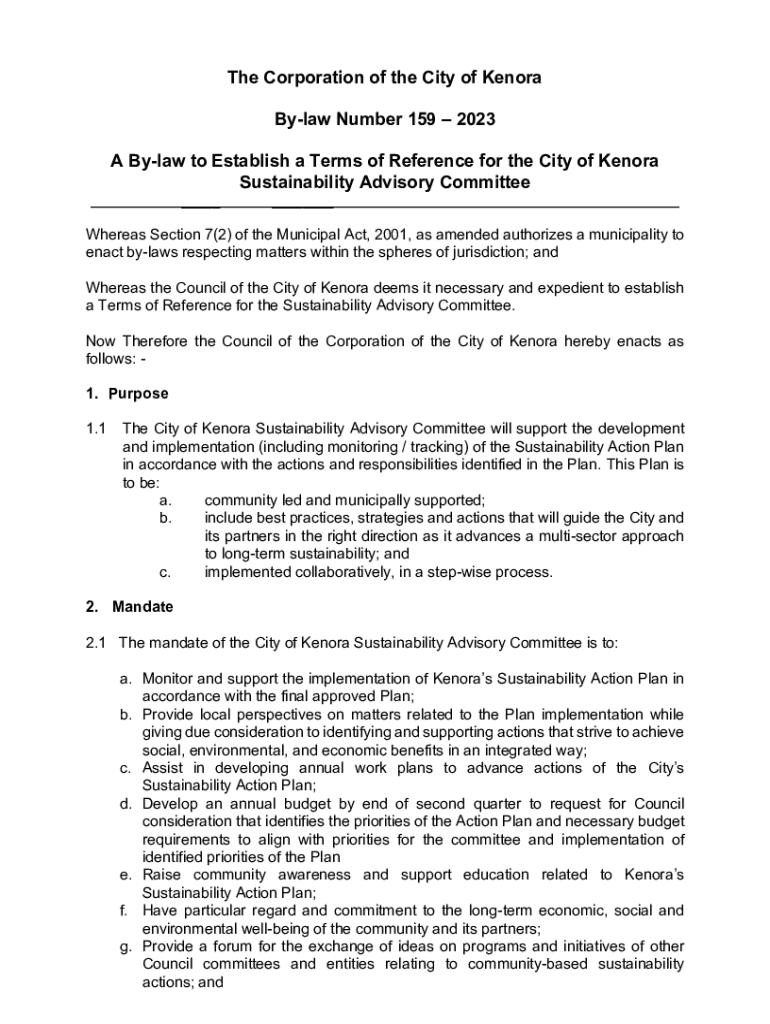 The Corporation of the City of Kenora

By-law Number 159 – 2023

A By-law to Establish a Terms of Reference for the City of Kenora Sustainability Advisory Committee

Whereas Section 7(2) of the Municipal Act, 2001, as amended authorizes a municipality to enact by-laws respecting matters within the spheres of jurisdiction; and

Whereas the Council of the City of Kenora deems it necessary and expedient to establish a Terms of Reference for the Sustainability Advisory Committee.

Now Therefore the Council of the Corporation of the City of Kenora hereby enacts as follows: -

1. Purpose

1.1 The City of Kenora Sustainability Advisory Committee will support the development and implementation (including monitoring / tracking) of the Sustainability Action Plan in accordance with the actions and responsibilities identified in the Plan. This Plan is to be:
a. community led and municipally supported;
b. include best practices, strategies and actions that will guide the City and its partners in the right direction as it advances a multi-sector approach to long-term sustainability; and
c. implemented collaboratively, in a step-wise process.

2. Mandate

2.1 The mandate of the City of Kenora Sustainability Advisory Committee is to:

a. Monitor and support the implementation of Kenora's Sustainability Action Plan in accordance with the final approved Plan;
b. Provide local perspectives on matters related to the Plan implementation while giving due consideration to identifying and supporting actions that strive to achieve social, environmental, and economic benefits in an integrated way;
c. Assist in developing annual work plans to advance actions of the City's Sustainability Action Plan;
d. Develop an annual budget by end of second quarter to request for Council consideration that identifies the priorities of the Action Plan and necessary budget requirements to align with priorities for the committee and implementation of identified priorities of the Plan
e. Raise community awareness and support education related to Kenora's Sustainability Action Plan;
f. Have particular regard and commitment to the long-term economic, social and environmental well-being of the community and its partners;
g. Provide a forum for the exchange of ideas on programs and initiatives of other Council committees and entities relating to community-based sustainability actions; and